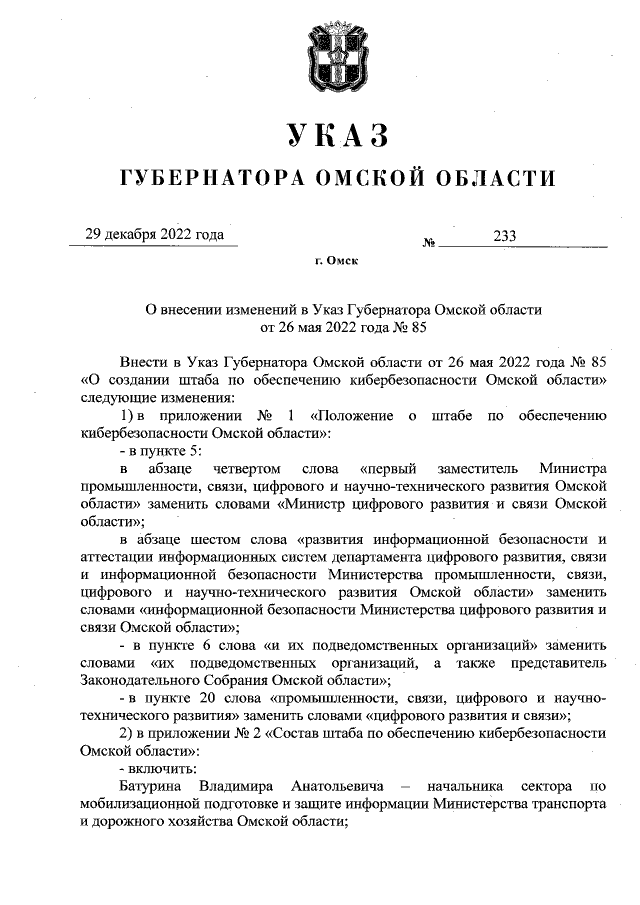 УКАЗ
ГУБЕРНАТОРА ОМСКОЙ ОБЛАСТИ

29 декабря 2022 года № 233

г. Омск

О внесении изменений в Указ Губернатора Омской области от 26 мая 2022 года № 85

Внести в Указ Губернатора Омской области от 26 мая 2022 года № 85 «О создании штаба по обеспечению кибербезопасности Омской области» следующие изменения:

1) в приложении № 1 «Положение о штабе по обеспечению кибербезопасности Омской области»:

- в пункте 5:

в абзаце четвертом слова «первый заместитель Министра промышленности, связи, цифрового и научно-технического развития Омской области» заменить словами «Министр цифрового развития и связи Омской области»;

в абзаце шестом слова «развития информационной безопасности и аттестации информационных систем департамента цифрового развития, связи и информационной безопасности Министерства промышленности, связи, цифрового и научно-технического развития Омской области» заменить словами «информационной безопасности Министерства цифрового развития и связи Омской области»;

- в пункте 6 слова «и их подведомственных организаций» заменить словами «их подведомственных организаций, а также представитель Законодательного Собрания Омской области»;

- в пункте 20 слова «промышленности, связи, цифрового и научно-технического развития» заменить словами «цифрового развития и связи»;

2) в приложении № 2 «Состав штаба по обеспечению кибербезопасности Омской области»:

- включить:

Батурина Владимира Анатольевича – начальника сектора по мобилизационной подготовке и защите информации Министерства транспорта и дорожного хозяйства Омской области;